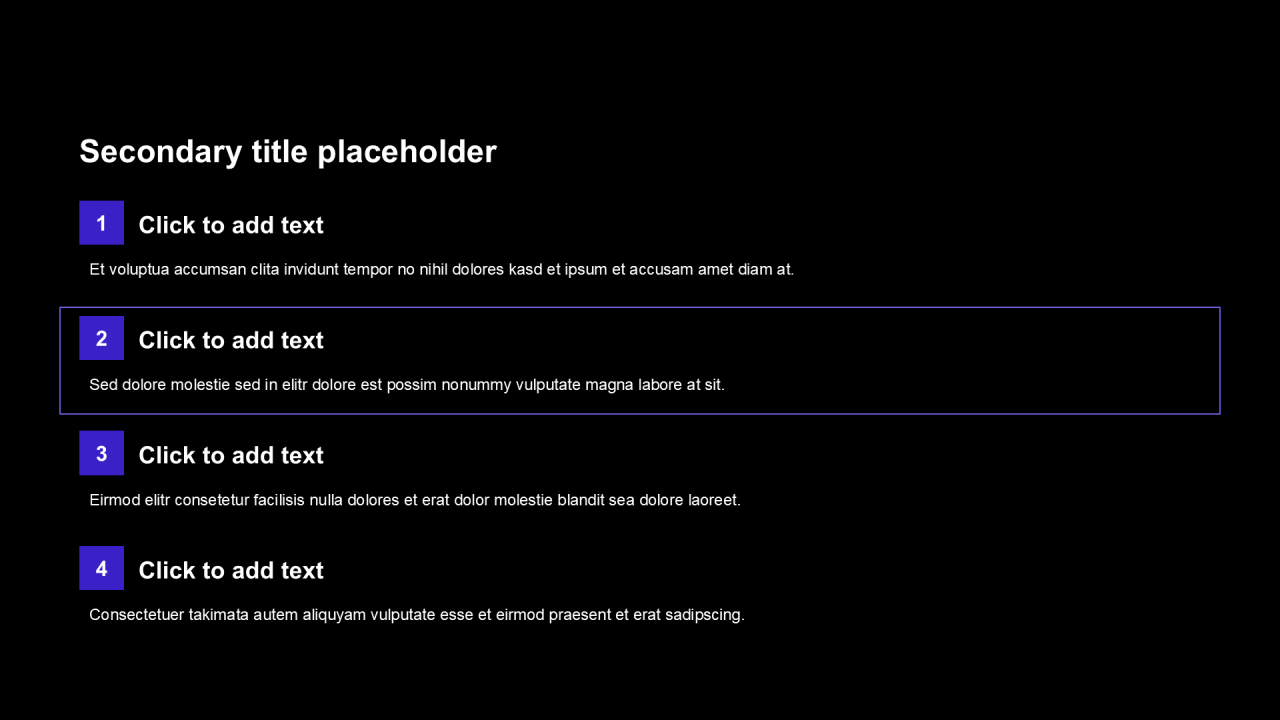 Secondary title placeholder

1
Click to add text

Et voluptua accumsan clita invidunt tempor no nihil dolores kasd et ipsum et accusam amet diam at.

2
Click to add text

Sed dolore molestie sed in elitr dolore est possim nonummy vulputate magna labore at sit.

3
Click to add text

Eirmod elitr consetetur facilisis nulla dolores et erat dolor molestie blandit sea dolore laoreet.

4
Click to add text

Consectetuer takimata autem aliquyam vulputate esse et eirmod praesent et erat sadipscing.